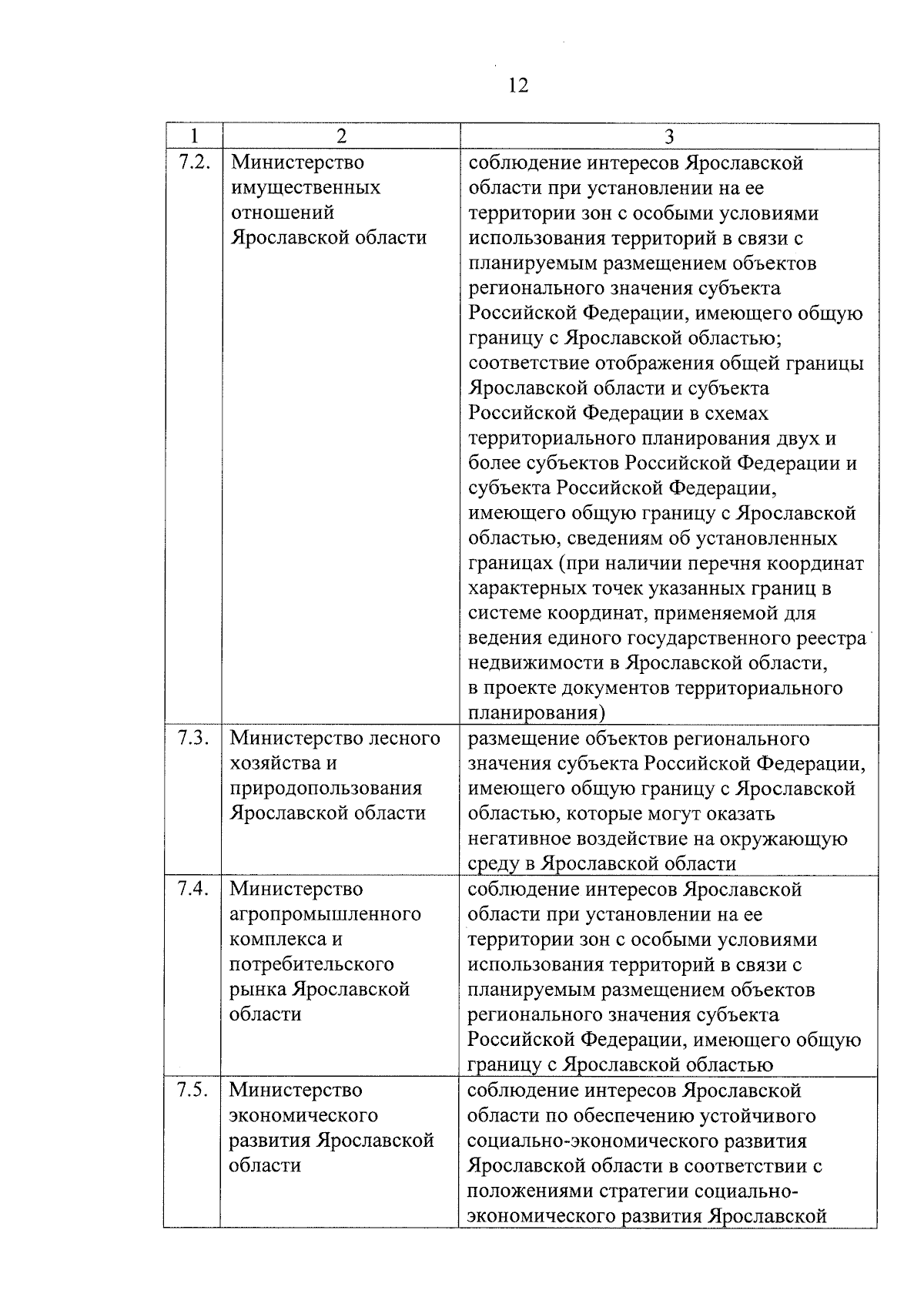 12

| 1 | 2 | 3 |
|---|---|---|
| 7.2. | Министерство имущественных отношений Ярославской области | соблюдение интересов Ярославской области при установлении на ее территории зон с особыми условиями использования территорий в связи с планируемым размещением объектов регионального значения субъекта Российской Федерации, имеющего общую границу с Ярославской областью; соответствие отображения общей границы Ярославской области и субъекта Российской Федерации в схемах территориального планирования двух и более субъектов Российской Федерации и субъекта Российской Федерации, имеющего общую границу с Ярославской областью, сведениям об установленных границах (при наличии перечня координат характерных точек указанных границ в системе координат, применяемой для ведения единого государственного реестра недвижимости в Ярославской области, в проекте документов территориального планирования) |
| 7.3. | Министерство лесного хозяйства и природопользования Ярославской области | размещение объектов регионального значения субъекта Российской Федерации, имеющего общую границу с Ярославской областью, которые могут оказать негативное воздействие на окружающую среду в Ярославской области |
| 7.4. | Министерство агропромышленного комплекса и потребительского рынка Ярославской области | соблюдение интересов Ярославской области при установлении на ее территории зон с особыми условиями использования территорий в связи с планируемым размещением объектов регионального значения субъекта Российской Федерации, имеющего общую границу с Ярославской областью |
| 7.5. | Министерство экономического развития Ярославской области | соблюдение интересов Ярославской области по обеспечению устойчивого социально-экономического развития Ярославской области в соответствии с положениями стратегии социально-экономического развития Ярославской |